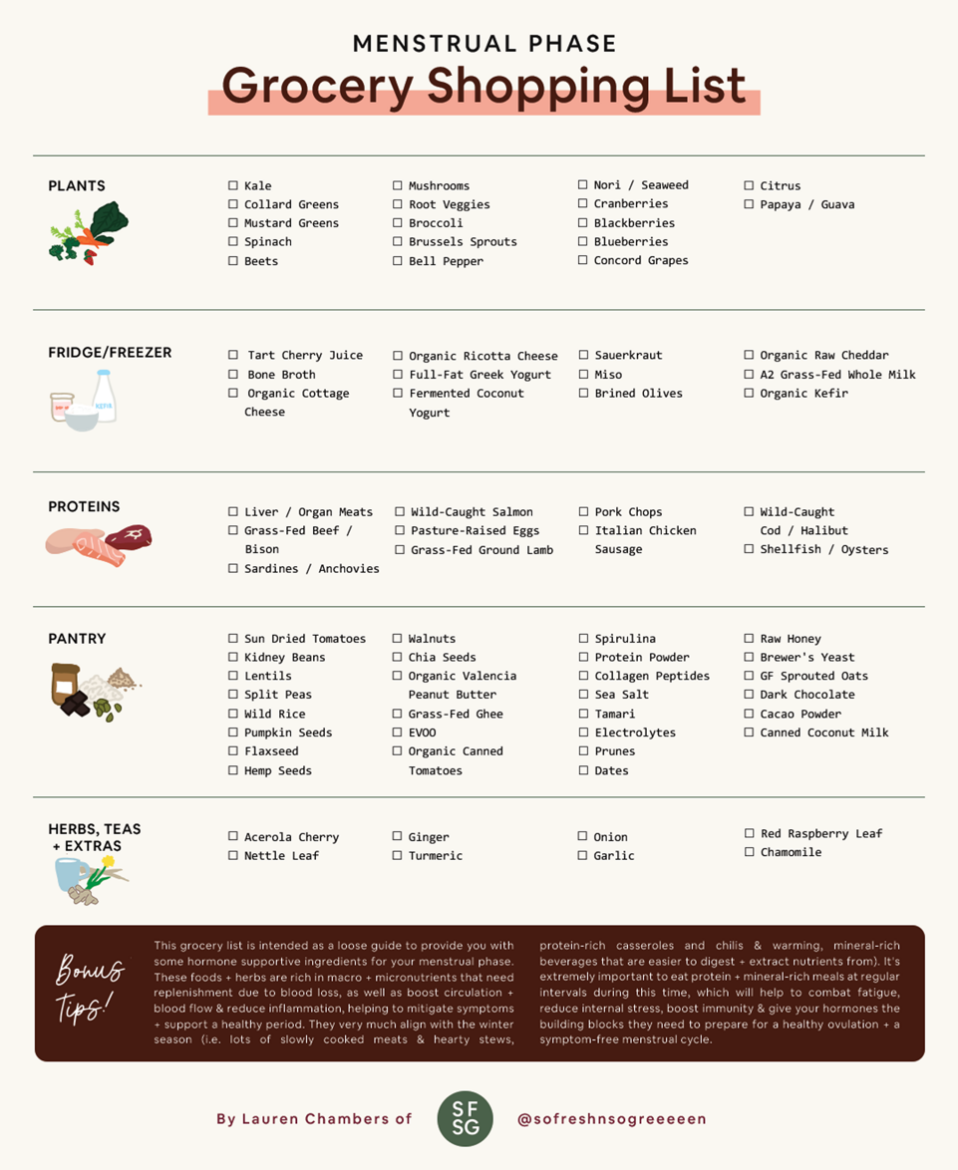 MENSTRUAL PHASE
Grocery Shopping List

PLANTS

☐ Kale
☐ Collard Greens
☐ Mustard Greens
☐ Spinach
☐ Beets

☐ Mushrooms
☐ Root Veggies
☐ Broccoli
☐ Brussels Sprouts
☐ Bell Pepper

☐ Nori / Seaweed
☐ Cranberries
☐ Blackberries
☐ Blueberries
☐ Concord Grapes

☐ Citrus
☐ Papaya / Guava

FRIDGE/FREEZER

KEFIR

☐ Tart Cherry Juice
☐ Bone Broth
☐ Organic Cottage Cheese

☐ Organic Ricotta Cheese
☐ Full-Fat Greek Yogurt
☐ Fermented Coconut Yogurt

☐ Sauerkraut
☐ Miso
☐ Brined Olives

☐ Organic Raw Cheddar
☐ A2 Grass-Fed Whole Milk
☐ Organic Kefir

PROTEINS

☐ Liver / Organ Meats
☐ Grass-Fed Beef / Bison
☐ Sardines / Anchovies

☐ Wild-Caught Salmon
☐ Pasture-Raised Eggs
☐ Grass-Fed Ground Lamb

☐ Pork Chops
☐ Italian Chicken Sausage

☐ Wild-Caught Cod / Halibut
☐ Shellfish / Oysters

PANTRY

☐ Sun Dried Tomatoes
☐ Kidney Beans
☐ Lentils
☐ Split Peas
☐ Wild Rice
☐ Pumpkin Seeds
☐ Flaxseed
☐ Hemp Seeds

☐ Walnuts
☐ Chia Seeds
☐ Organic Valencia Peanut Butter
☐ Grass-Fed Ghee
☐ EVOO
☐ Organic Canned Tomatoes

☐ Spirulina
☐ Protein Powder
☐ Collagen Peptides
☐ Sea Salt
☐ Tamari
☐ Electrolytes
☐ Prunes
☐ Dates

☐ Raw Honey
☐ Brewer's Yeast
☐ GF Sprouted Oats
☐ Dark Chocolate
☐ Cacao Powder
☐ Canned Coconut Milk

HERBS, TEAS + EXTRAS

☐ Acerola Cherry
☐ Nettle Leaf

☐ Ginger
☐ Turmeric

☐ Onion
☐ Garlic

☐ Red Raspberry Leaf
☐ Chamomile

Bonus Tips!

This grocery list is intended as a loose guide to provide you with some hormone supportive ingredients for your menstrual phase. These foods + herbs are rich in macro + micronutrients that need replenishment due to blood loss, as well as boost circulation + blood flow & reduce inflammation, helping to mitigate symptoms + support a healthy period. They very much align with the winter season (i.e. lots of slowly cooked meats & hearty stews, protein-rich casseroles and chilis & warming, mineral-rich beverages that are easier to digest + extract nutrients from). It's extremely important to eat protein + mineral-rich meals at regular intervals during this time, which will help to combat fatigue, reduce internal stress, boost immunity & give your hormones the building blocks they need to prepare for a healthy ovulation + a symptom-free menstrual cycle.

By Lauren Chambers of SF SG @sofreshnsogreeeeen